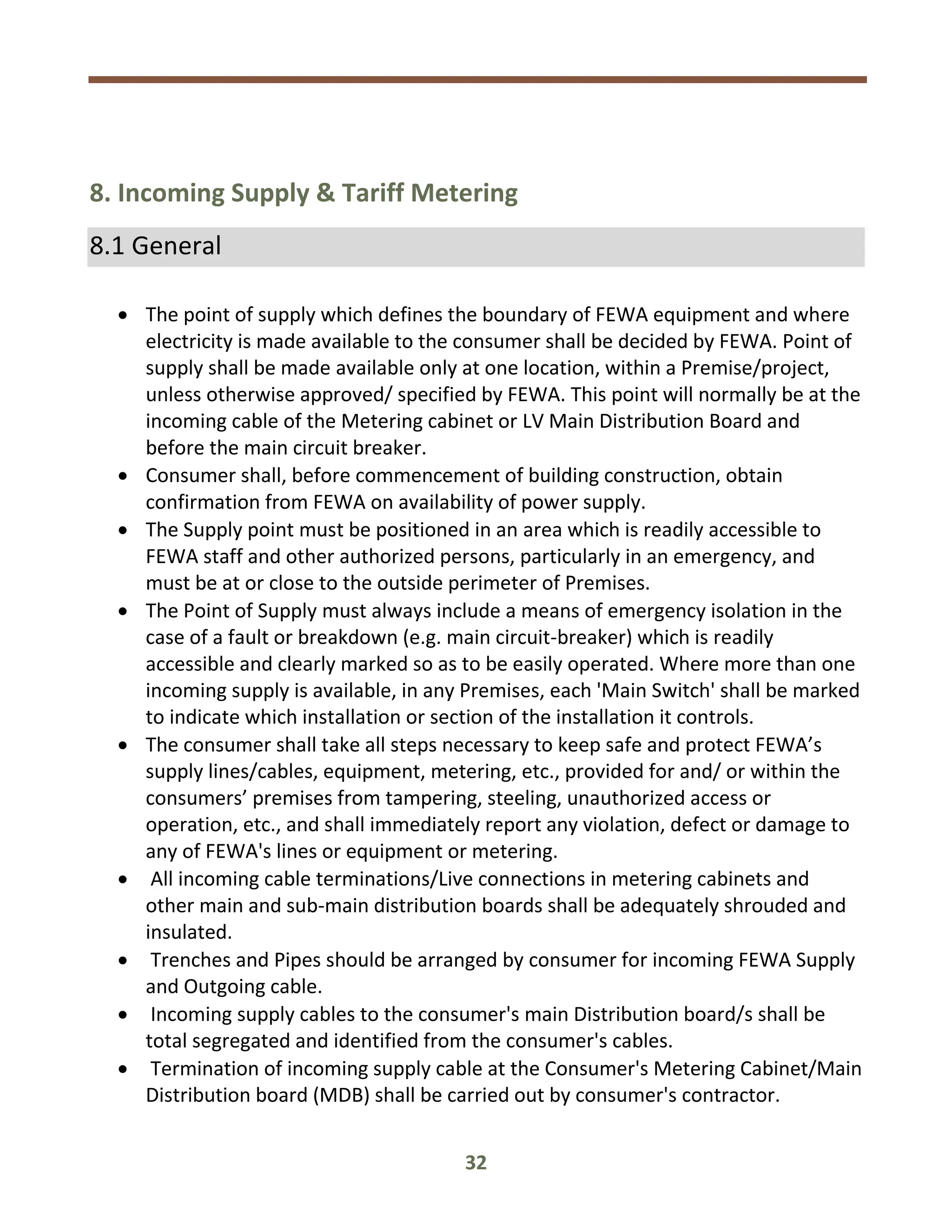 8. Incoming Supply & Tariff Metering

8.1 General

• The point of supply which defines the boundary of FEWA equipment and where electricity is made available to the consumer shall be decided by FEWA. Point of supply shall be made available only at one location, within a Premise/project, unless otherwise approved/ specified by FEWA. This point will normally be at the incoming cable of the Metering cabinet or LV Main Distribution Board and before the main circuit breaker.
• Consumer shall, before commencement of building construction, obtain confirmation from FEWA on availability of power supply.
• The Supply point must be positioned in an area which is readily accessible to FEWA staff and other authorized persons, particularly in an emergency, and must be at or close to the outside perimeter of Premises.
• The Point of Supply must always include a means of emergency isolation in the case of a fault or breakdown (e.g. main circuit-breaker) which is readily accessible and clearly marked so as to be easily operated. Where more than one incoming supply is available, in any Premises, each 'Main Switch' shall be marked to indicate which installation or section of the installation it controls.
• The consumer shall take all steps necessary to keep safe and protect FEWA's supply lines/cables, equipment, metering, etc., provided for and/ or within the consumers' premises from tampering, steeling, unauthorized access or operation, etc., and shall immediately report any violation, defect or damage to any of FEWA's lines or equipment or metering.
• All incoming cable terminations/Live connections in metering cabinets and other main and sub-main distribution boards shall be adequately shrouded and insulated.
• Trenches and Pipes should be arranged by consumer for incoming FEWA Supply and Outgoing cable.
• Incoming supply cables to the consumer's main Distribution board/s shall be total segregated and identified from the consumer's cables.
• Termination of incoming supply cable at the Consumer's Metering Cabinet/Main Distribution board (MDB) shall be carried out by consumer's contractor.

32